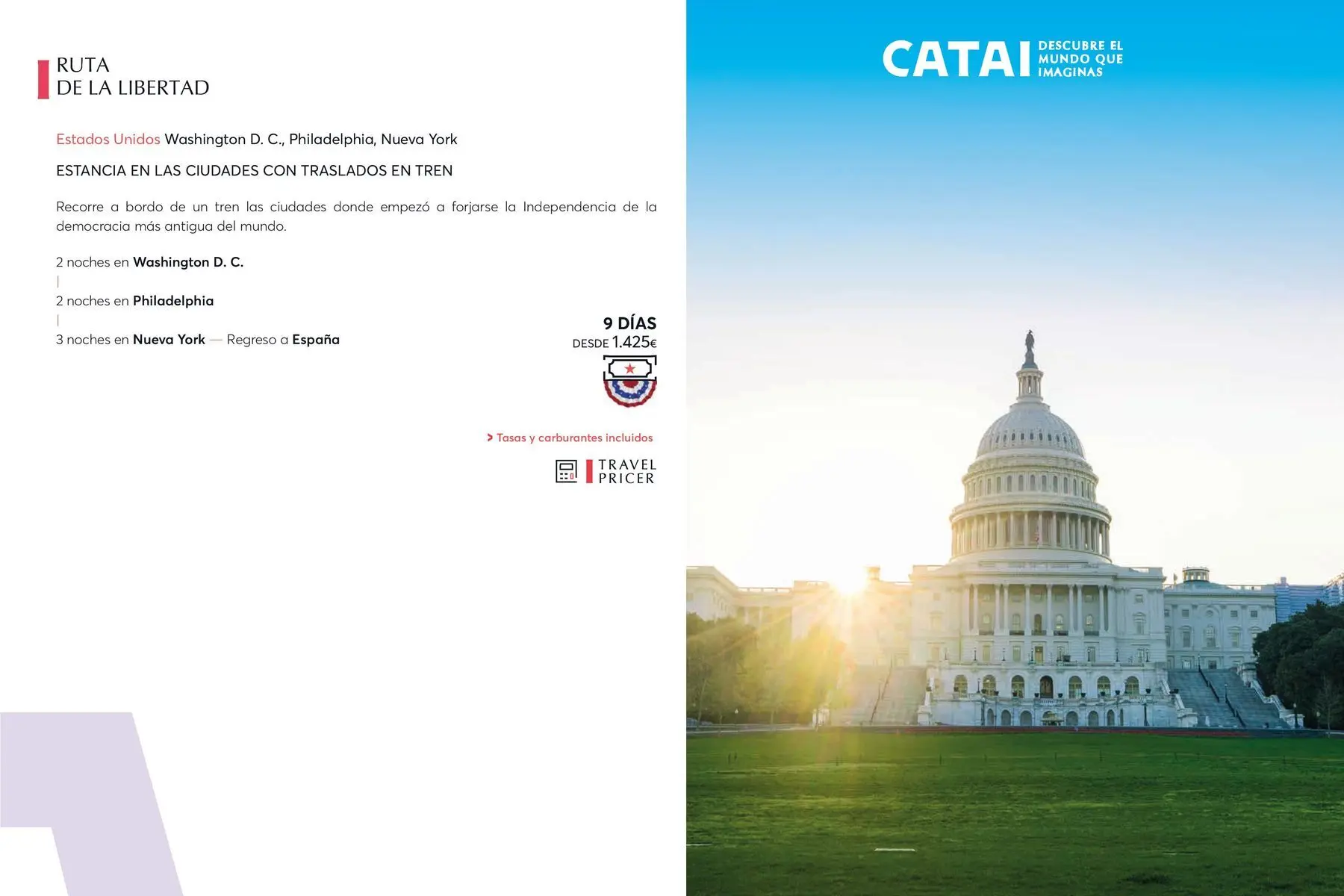 RUTA
DE LA LIBERTAD

Estados Unidos Washington D. C., Philadelphia, Nueva York

ESTANCIA EN LAS CIUDADES CON TRASLADOS EN TREN

Recorre a bordo de un tren las ciudades donde empezó a forjarse la Independencia de la democracia más antigua del mundo.

2 noches en Washington D. C.
|
2 noches en Philadelphia
|
3 noches en Nueva York — Regreso a España

9 DÍAS
DESDE 1.425€

> Tasas y carburantes incluidos

TRAVEL
PRICER

CATAI DESCUBRE EL MUNDO QUE IMAGINAS